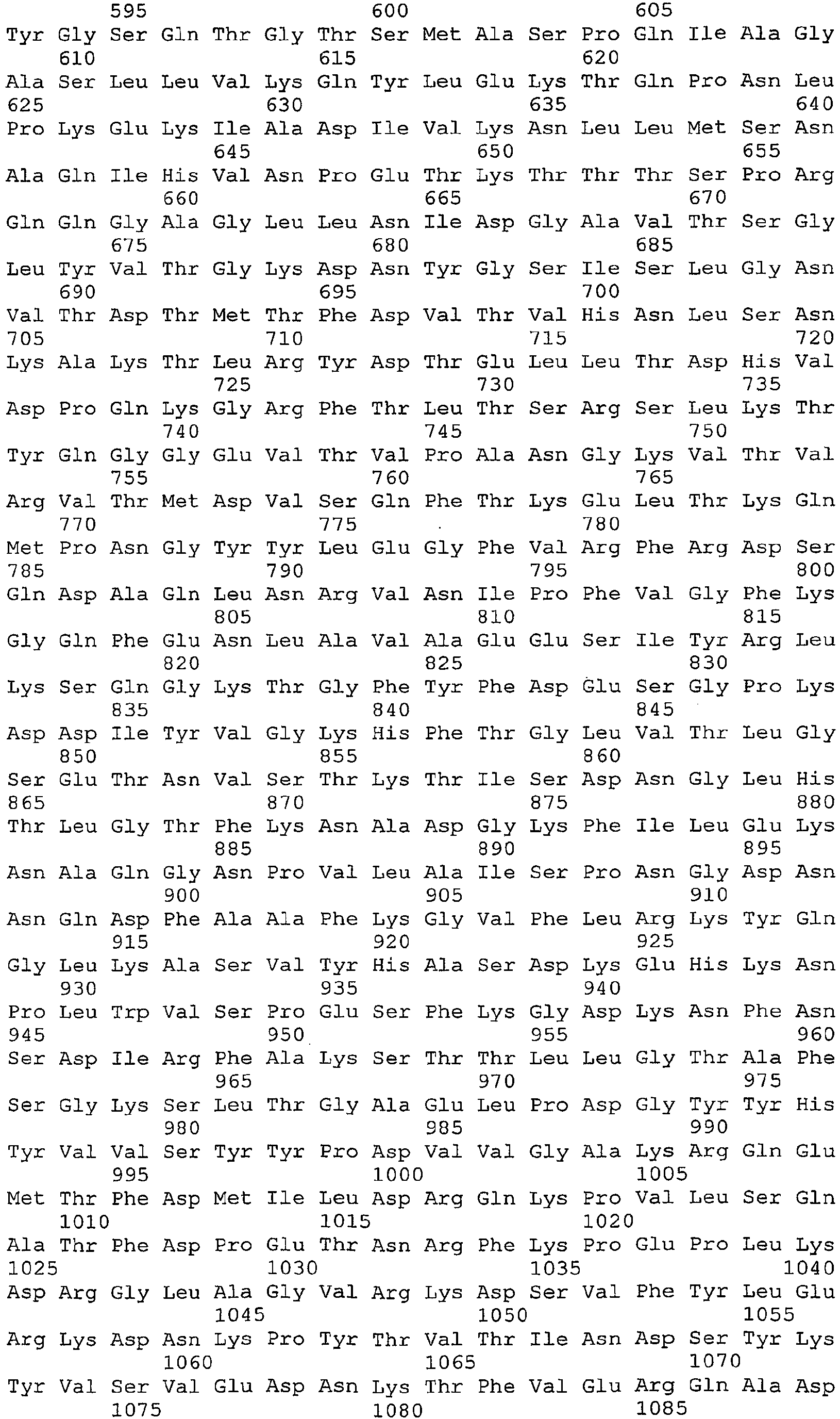 595 600 605
Tyr Gly Ser Gln Thr Gly Thr Ser Met Ala Ser Pro Gln Ile Ala Gly
610 615 620
Ala Ser Leu Leu Val Lys Gln Tyr Leu Glu Lys Thr Gln Pro Asn Leu
625 630 635 640
Pro Lys Glu Lys Ile Ala Asp Ile Val Lys Asn Leu Leu Met Ser Asn
645 650 655
Ala Gln Ile His Val Asn Pro Glu Thr Lys Thr Thr Thr Ser Pro Arg
660 665 670
Gln Gln Gly Ala Gly Leu Leu Asn Ile Asp Gly Ala Val Thr Ser Gly
675 680 685
Leu Tyr Val Thr Gly Lys Asp Asn Tyr Gly Ser Ile Ser Leu Gly Asn
690 695 700
Val Thr Asp Thr Met Thr Phe Asp Val Thr Val His Asn Leu Ser Asn
705 710 715 720
Lys Ala Lys Thr Leu Arg Tyr Asp Thr Glu Leu Leu Thr Asp His Val
725 730 735
Asp Pro Gln Lys Gly Arg Phe Thr Leu Thr Ser Arg Ser Leu Lys Thr
740 745 750
Tyr Gln Gly Gly Glu Val Thr Val Pro Ala Asn Gly Lys Val Thr Val
755 760 765
Arg Val Thr Met Asp Val Ser Gln Phe Thr Lys Glu Leu Thr Lys Gln
770 775 780
Met Pro Asn Gly Tyr Tyr Leu Glu Gly Phe Val Arg Phe Arg Asp Ser
785 790 795 800
Gln Asp Ala Gln Leu Asn Arg Val Asn Ile Pro Phe Val Gly Phe Lys
805 810 815
Gly Gln Phe Glu Asn Leu Ala Val Ala Glu Glu Ser Ile Tyr Arg Leu
820 825 830
Lys Ser Gln Gly Lys Thr Gly Phe Tyr Phe Asp Glu Ser Gly Pro Lys
835 840 845
Asp Asp Ile Tyr Val Gly Lys His Phe Thr Gly Leu Val Thr Leu Gly
850 855 860
Ser Glu Thr Asn Val Ser Thr Lys Thr Ile Ser Asp Asn Gly Leu His
865 870 875 880
Thr Leu Gly Thr Phe Lys Asn Ala Asp Gly Lys Phe Ile Leu Glu Lys
885 890 895
Asn Ala Gln Gly Asn Pro Val Leu Ala Ile Ser Pro Asn Gly Asp Asn
900 905 910
Asn Gln Asp Phe Ala Ala Phe Lys Gly Val Phe Leu Arg Lys Tyr Gln
915 920 925
Gly Leu Lys Ala Ser Val Tyr His Ala Ser Asp Lys Glu His Lys Asn
930 935 940
Pro Leu Trp Val Ser Pro Glu Ser Phe Lys Gly Asp Lys Asn Phe Asn
945 950 955 960
Ser Asp Ile Arg Phe Ala Lys Ser Thr Thr Leu Leu Gly Thr Ala Phe
965 970 975
Ser Gly Lys Ser Leu Thr Gly Ala Glu Leu Pro Asp Gly Tyr Tyr His
980 985 990
Tyr Val Val Ser Tyr Tyr Pro Asp Val Val Gly Ala Lys Arg Gln Glu
995 1000 1005
Met Thr Phe Asp Met Ile Leu Asp Arg Gln Lys Pro Val Leu Ser Gln
1010 1015 1020
Ala Thr Phe Asp Pro Glu Thr Asn Arg Phe Lys Pro Glu Pro Leu Lys
1025 1030 1035 1040
Asp Arg Gly Leu Ala Gly Val Arg Lys Asp Ser Val Phe Tyr Leu Glu
1045 1050 1055
Arg Lys Asp Asn Lys Pro Tyr Thr Val Thr Ile Asn Asp Ser Tyr Lys
1060 1065 1070
Tyr Val Ser Val Glu Asp Asn Lys Thr Phe Val Glu Arg Gln Ala Asp
1075 1080 1085